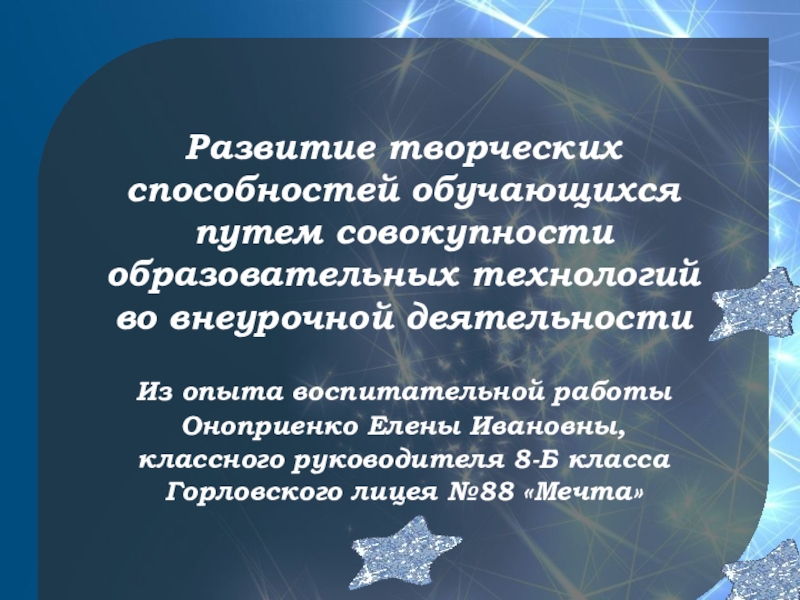 Развитие творческих способностей обучающихся путем совокупности образовательных технологий во внеурочной деятельности

Из опыта воспитательной работы Оноприенко Елены Ивановны, классного руководителя 8-Б класса Горловского лицея №88 «Мечта»